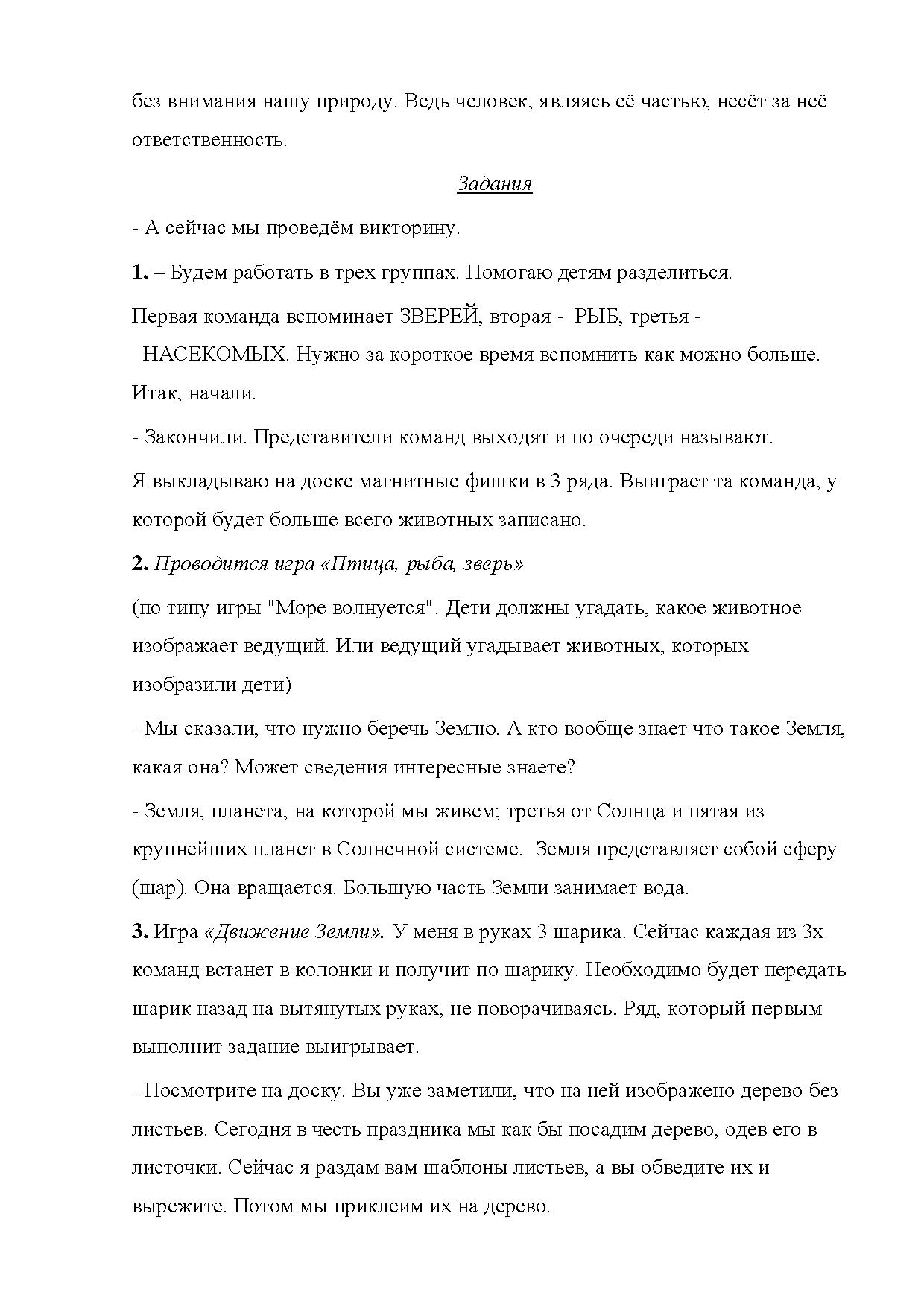 без внимания нашу природу. Ведь человек, являясь её частью, несёт за неё ответственность.

Задания

- А сейчас мы проведём викторину.

1. – Будем работать в трех группах. Помогаю детям разделиться.

Первая команда вспоминает ЗВЕРЕЙ, вторая - РЫБ, третья - НАСЕКОМЫХ. Нужно за короткое время вспомнить как можно больше. Итак, начали.

- Закончили. Представители команд выходят и по очереди называют.

Я выкладываю на доске магнитные фишки в 3 ряда. Выиграет та команда, у которой будет больше всего животных записано.

2. Проводится игра «Птица, рыба, зверь»

(по типу игры "Море волнуется". Дети должны угадать, какое животное изображает ведущий. Или ведущий угадывает животных, которых изобразили дети)

- Мы сказали, что нужно беречь Землю. А кто вообще знает что такое Земля, какая она? Может сведения интересные знаете?

- Земля, планета, на которой мы живем; третья от Солнца и пятая из крупнейших планет в Солнечной системе. Земля представляет собой сферу (шар). Она вращается. Большую часть Земли занимает вода.

3. Игра «Движение Земли». У меня в руках 3 шарика. Сейчас каждая из 3х команд встанет в колонки и получит по шарику. Необходимо будет передать шарик назад на вытянутых руках, не поворачиваясь. Ряд, который первым выполнит задание выигрывает.

- Посмотрите на доску. Вы уже заметили, что на ней изображено дерево без листьев. Сегодня в честь праздника мы как бы посадим дерево, одев его в листочки. Сейчас я раздам вам шаблоны листьев, а вы обведите их и вырежите. Потом мы приклеим их на дерево.